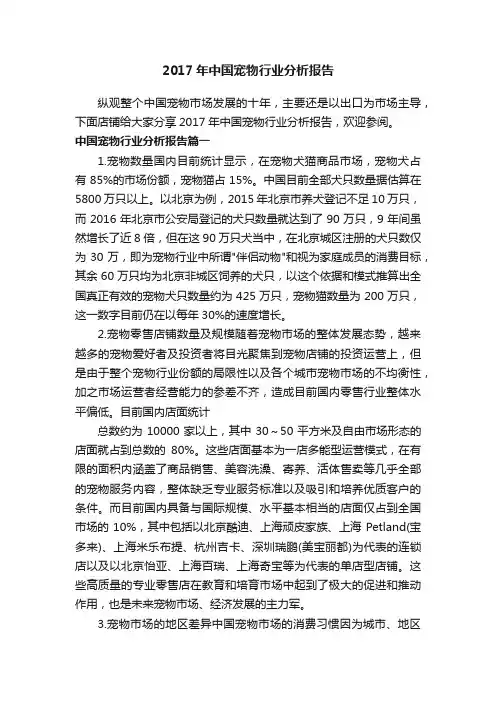 2017 年中国宠物行业分析报告

纵观整个中国宠物市场发展的十年，主要还是以出口为市场主导，下面店铺给大家分享 2017 年中国宠物行业分析报告，欢迎参阅。

中国宠物行业分析报告篇一

1.宠物数量国内目前统计显示，在宠物犬猫商品市场，宠物犬占有 85%的市场份额，宠物猫占 15%。中国目前全部犬只数量据估算在 5800 万只以上。以北京为例，2015 年北京市养犬登记不足 10 万只，而 2016 年北京市公安局登记的犬只数量就达到了 90 万只，9 年间虽然增长了近 8 倍，但在这 90 万只犬当中，在北京城区注册的犬只数仅为 30 万，即为宠物行业中所谓"伴侣动物"和视为家庭成员的消费目标，其余 60 万只均为北京非城区饲养的犬只，以这个依据和模式推算出全国真正有效的宠物犬只数量约为 425 万只，宠物猫数量为 200 万只，这一数字目前仍在以每年 30%的速度增长。

2.宠物零售店铺数量及规模随着宠物市场的整体发展态势，越来越多的宠物爱好者及投资者将目光聚焦到宠物店铺的投资运营上，但是由于整个宠物行业份额的局限性以及各个城市宠物市场的不均衡性，加之市场运营者经营能力的参差不齐，造成目前国内零售行业整体水平偏低。目前国内店面统计

总数约为 10000 家以上，其中 30～50 平方米及自由市场形态的店面就占到总数的 80%。这些店面基本为一店多能型运营模式，在有限的面积内涵盖了商品销售、美容洗澡、寄养、活体售卖等几乎全部的宠物服务内容，整体缺乏专业服务标准以及吸引和培养优质客户的条件。而目前国内具备与国际规模、水平基本相当的店面仅占到全国市场的 10%，其中包括以北京酷迪、上海顽皮家族、上海 Petland(宝多来)、上海米乐布提、杭州吉卡、深圳瑞鹏(美宝丽都)为代表的连锁店以及以北京怡亚、上海百瑞、上海奇宝等为代表的单店型店铺。这些高质量的专业零售店在教育和培育市场中起到了极大的促进和推动作用，也是未来宠物市场、经济发展的主力军。

3.宠物市场的地区差异中国宠物市场的消费习惯因为城市、地区